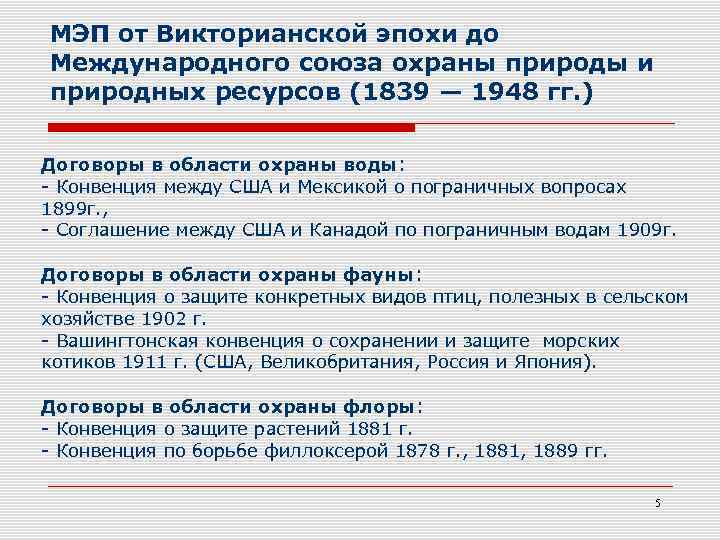 МЭП от Викторианской эпохи до Международного союза охраны природы и природных ресурсов (1839 — 1948 гг.)

Договоры в области охраны воды:
- Конвенция между США и Мексикой о пограничных вопросах 1899г.,
- Соглашение между США и Канадой по пограничным водам 1909г.

Договоры в области охраны фауны:
- Конвенция о защите конкретных видов птиц, полезных в сельском хозяйстве 1902 г.
- Вашингтонская конвенция о сохранении и защите морских котиков 1911 г. (США, Великобритания, Россия и Япония).

Договоры в области охраны флоры:
- Конвенция о защите растений 1881 г.
- Конвенция по борьбе филлоксерой 1878 г., 1881, 1889 гг.

5